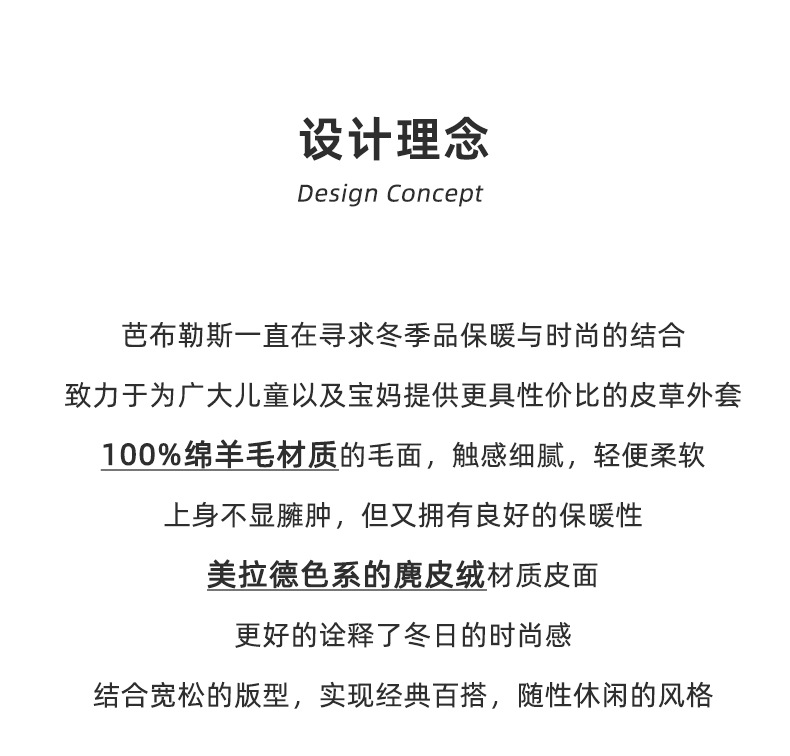 设计理念
Design Concept

芭布勒斯一直在寻求冬季品保暖与时尚的结合

致力于为广大儿童以及宝妈提供更具性价比的皮草外套

100%绵羊毛材质的毛面，触感细腻，轻便柔软

上身不显臃肿，但又拥有良好的保暖性

美拉德色系的麂皮绒材质皮面

更好的诠释了冬日的时尚感

结合宽松的版型，实现经典百搭，随性休闲的风格